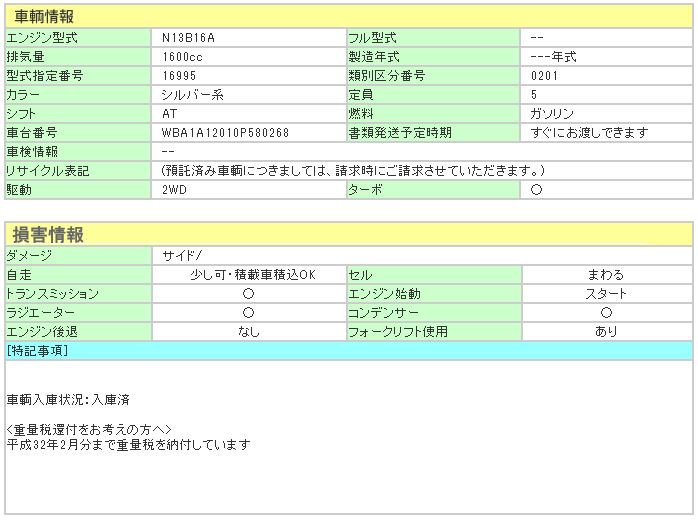 車輌情報

| | | | |
|---|---|---|---|
| エンジン型式 | N13B16A | フル型式 | -- |
| 排気量 | 1600cc | 製造年式 | ---年式 |
| 型式指定番号 | 16995 | 類別区分番号 | 0201 |
| カラー | シルバー系 | 定員 | 5 |
| シフト | AT | 燃料 | ガソリン |
| 車台番号 | WBA1A12010P580268 | 書類発送予定時期 | すぐにお渡しできます |
| 車検情報 | -- | | |
| リサイクル表記 | (預託済み車輌につきましては、請求時にご請求させていただきます。) | | |
| 駆動 | 2WD | ターボ | ○ |

損害情報

| | | | |
|---|---|---|---|
| ダメージ | サイド/ | | |
| 自走 | 少し可・積載車積込OK | セル | まわる |
| トランスミッション | ○ | エンジン始動 | スタート |
| ラジエーター | ○ | コンデンサー | ○ |
| エンジン後退 | なし | フォークリフト使用 | あり |

[特記事項]

車輌入庫状況:入庫済

<重量税還付をお考えの方へ>
平成32年2月分まで重量税を納付しています